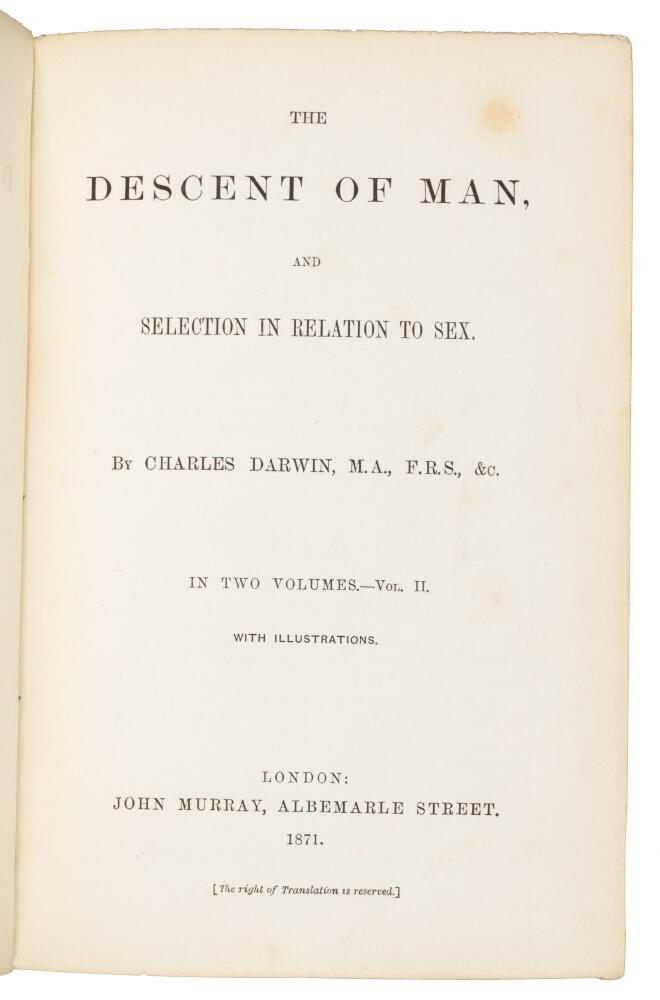 THE

DESCENT OF MAN,

AND

SELECTION IN RELATION TO SEX.

By CHARLES DARWIN, M.A., F.R.S., &c.

IN TWO VOLUMES.—Vol. II.

WITH ILLUSTRATIONS.

LONDON:
JOHN MURRAY, ALBEMARLE STREET.
1871.

[The right of Translation is reserved.]